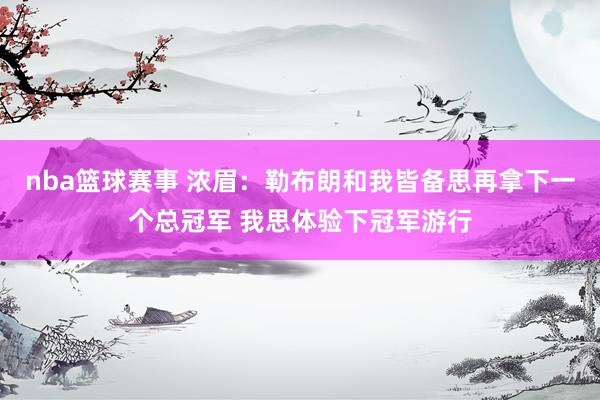 nba篮球赛事 浓眉：勒布朗和我皆备思再拿下一个总冠军 我思体验下冠军游行